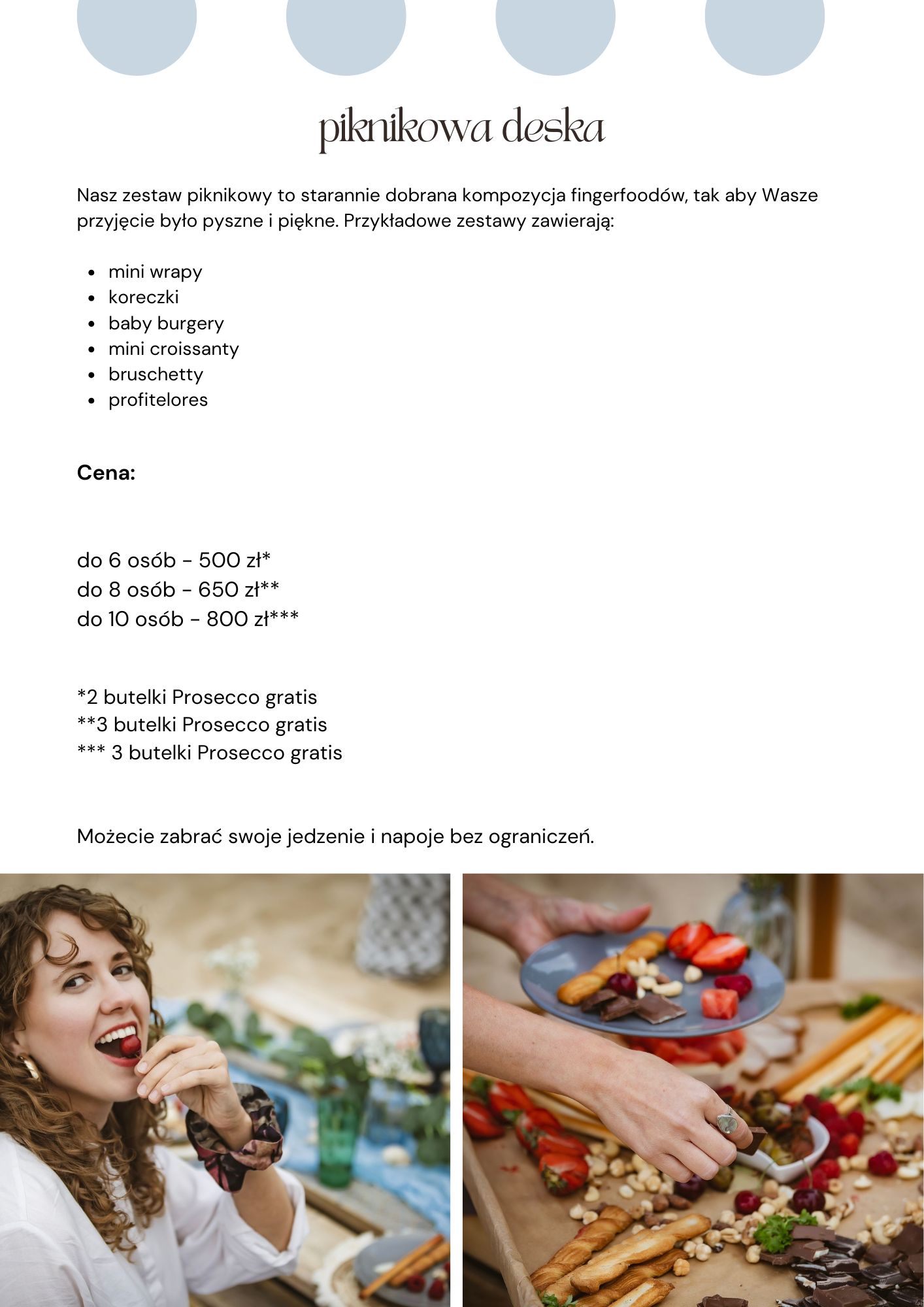 piknikowa deska

Nasz zestaw piknikowy to starannie dobrana kompozycja fingerfoodów, tak aby Wasze przyjęcie było pyszne i piękne. Przykładowe zestawy zawierają:

• mini wrapy
• koreczki
• baby burgery
• mini croissanty
• bruschetty
• profitelores

Cena:

do 6 osób - 500 zł*
do 8 osób - 650 zł**
do 10 osób - 800 zł***

*2 butelki Prosecco gratis
**3 butelki Prosecco gratis
*** 3 butelki Prosecco gratis

Możecie zabrać swoje jedzenie i napoje bez ograniczeń.